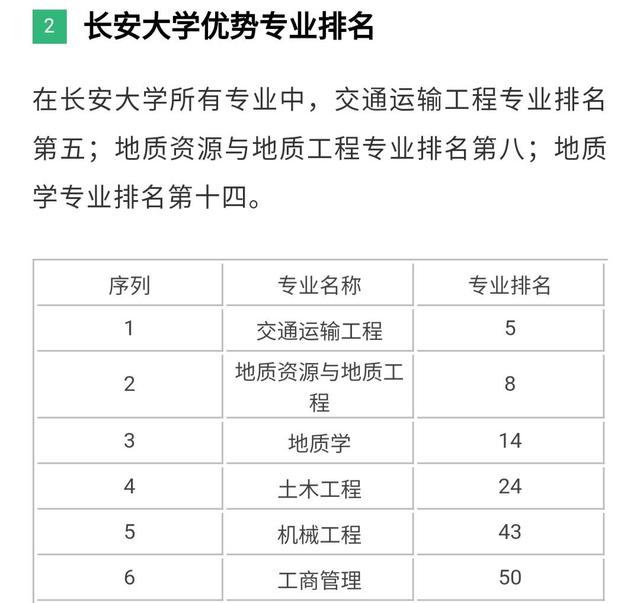 2 长安大学优势专业排名

在长安大学所有专业中，交通运输工程专业排名第五；地质资源与地质工程专业排名第八；地质学专业排名第十四。

| 序列 | 专业名称 | 专业排名 |
|---|---|---|
| 1 | 交通运输工程 | 5 |
| 2 | 地质资源与地质工程 | 8 |
| 3 | 地质学 | 14 |
| 4 | 土木工程 | 24 |
| 5 | 机械工程 | 43 |
| 6 | 工商管理 | 50 |